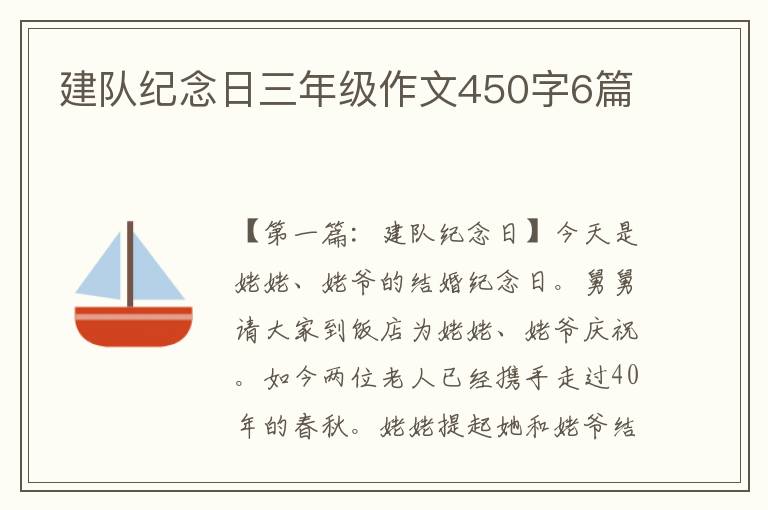 建队纪念日三年级作文450字6篇

【第一篇：建队纪念日】今天是姥姥、姥爷的结婚纪念日。舅舅请大家到饭店为姥姥、姥爷庆祝。如今两位老人已经携手走过40年的春秋。姥姥提起她和姥爷结